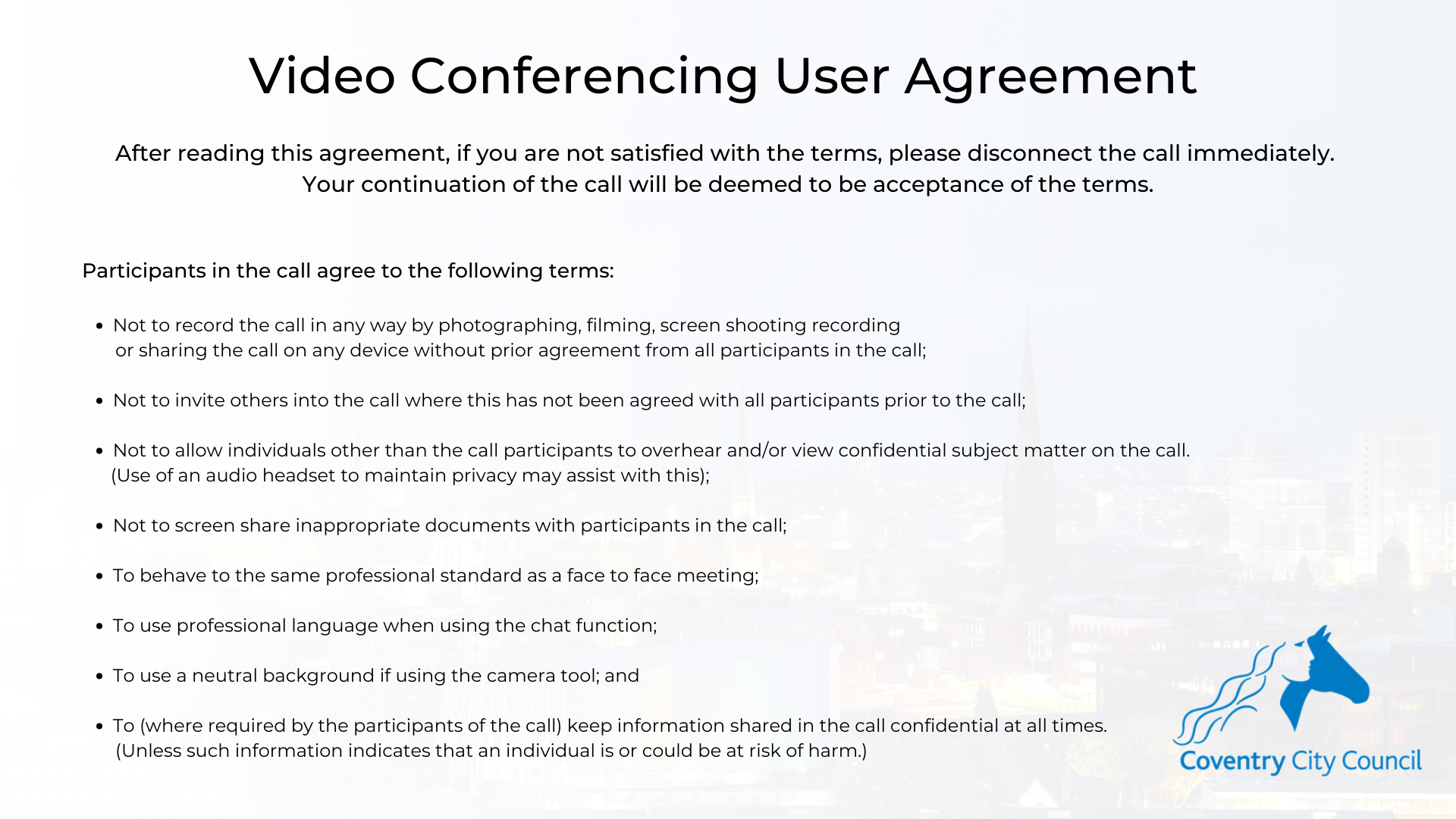 Video Conferencing User Agreement

After reading this agreement, if you are not satisfied with the terms, please disconnect the call immediately. Your continuation of the call will be deemed to be acceptance of the terms.

Participants in the call agree to the following terms:

• Not to record the call in any way by photographing, filming, screen shooting recording or sharing the call on any device without prior agreement from all participants in the call;

• Not to invite others into the call where this has not been agreed with all participants prior to the call;

• Not to allow individuals other than the call participants to overhear and/or view confidential subject matter on the call. (Use of an audio headset to maintain privacy may assist with this);

• Not to screen share inappropriate documents with participants in the call;

• To behave to the same professional standard as a face to face meeting;

• To use professional language when using the chat function;

• To use a neutral background if using the camera tool; and

• To (where required by the participants of the call) keep information shared in the call confidential at all times. (Unless such information indicates that an individual is or could be at risk of harm.)

Coventry City Council